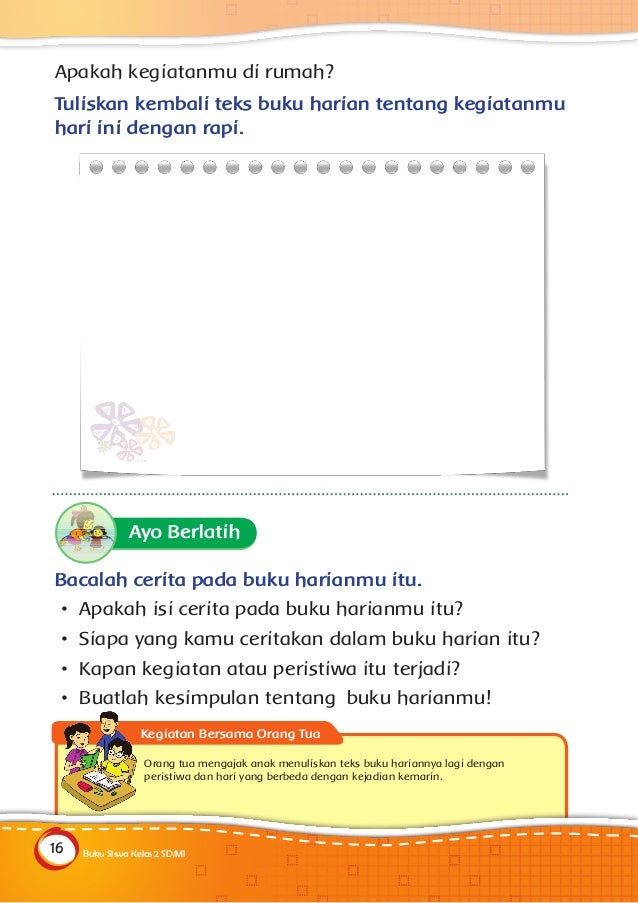 Apakah kegiatanmu di rumah?

Tuliskan kembali teks buku harian tentang kegiatanmu hari ini dengan rapi.

Ayo Berlatih

Bacalah cerita pada buku harianmu itu.

• Apakah isi cerita pada buku harianmu itu?
• Siapa yang kamu ceritakan dalam buku harian itu?
• Kapan kegiatan atau peristiwa itu terjadi?
• Buatlah kesimpulan tentang buku harianmu!

Kegiatan Bersama Orang Tua

Orang tua mengajak anak menuliskan teks buku hariannya lagi dengan peristiwa dan hari yang berbeda dengan kejadian kemarin.

16 Buku Siswa Kelas 2 SD/MI